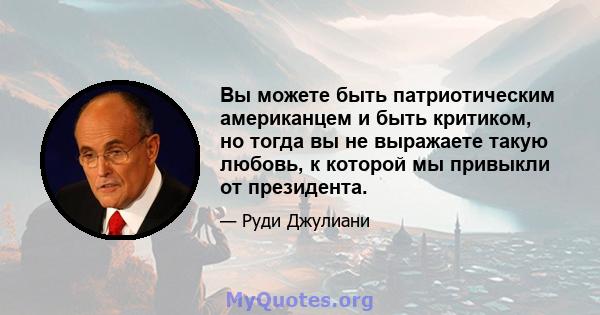 Вы можете быть патриотическим американцем и быть критиком, но тогда вы не выражаете такую любовь, к которой мы привыкли от президента.

— Руди Джулиани

MyQuotes.org